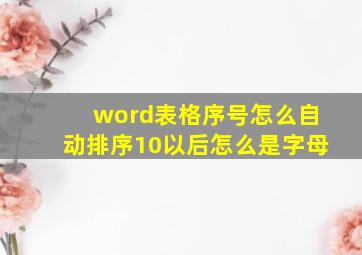 word表格序号怎么自动排序10以后怎么是字母